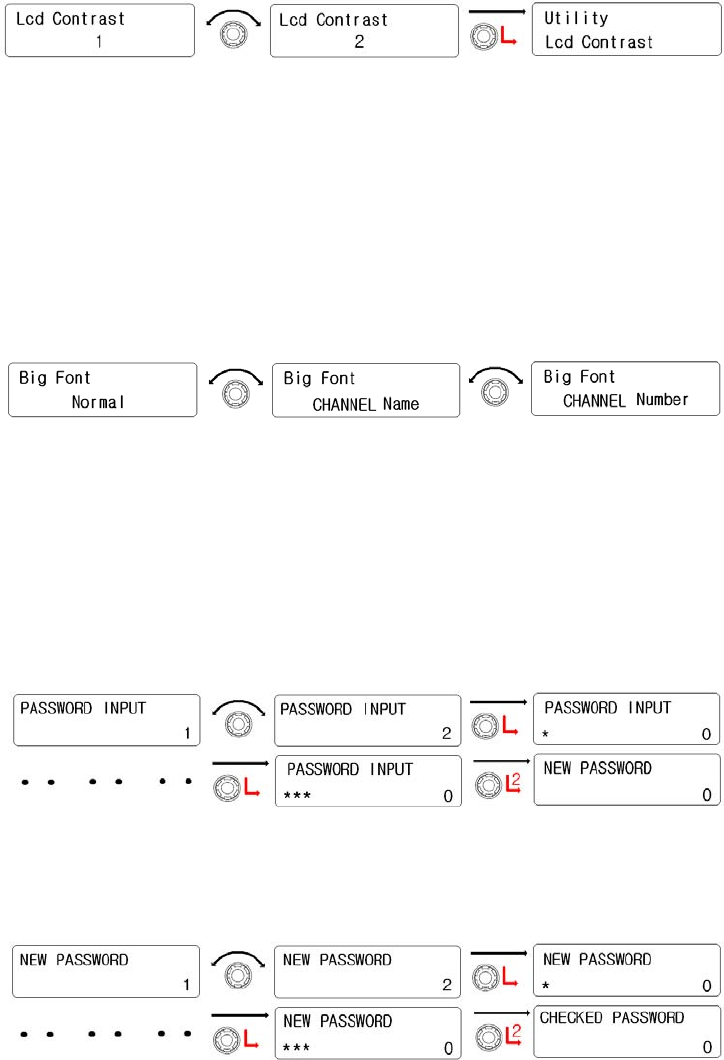 Lcd Contrast
1

Lcd Contrast
2

Utility
Lcd Contrast

Big Font
Normal

Big Font
CHANNEL Name

Big Font
CHANNEL Number

PASSWORD INPUT
1

PASSWORD INPUT
2

PASSWORD INPUT
* 0

PASSWORD INPUT
*** 0

2

NEW PASSWORD
0

NEW PASSWORD
1

NEW PASSWORD
2

NEW PASSWORD
* 0

NEW PASSWORD
*** 0

2

CHECKED PASSWORD
0